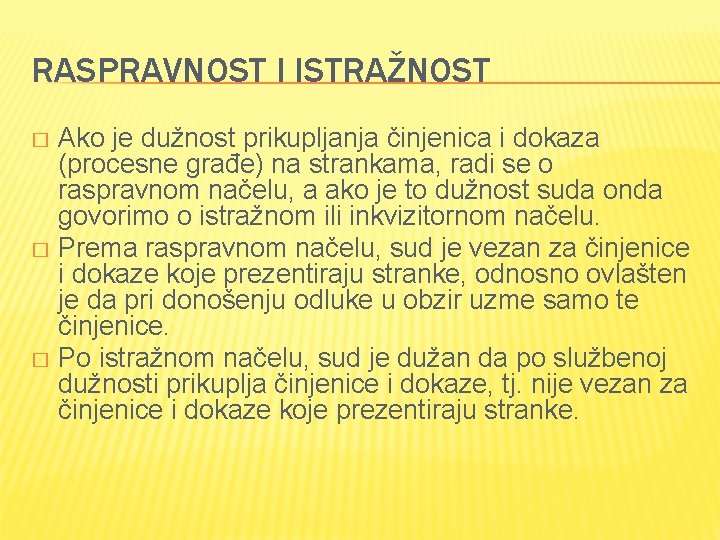 RASPRAVNOST I ISTRAŽNOST

□ Ako je dužnost prikupljanja činjenica i dokaza (procesne građe) na strankama, radi se o raspravnom načelu, a ako je to dužnost suda onda govorimo o istražnom ili inkvizitornom načelu.

□ Prema raspravnom načelu, sud je vezan za činjenice i dokaze koje prezentiraju stranke, odnosno ovlašten je da pri donošenju odluke u obzir uzme samo te činjenice.

□ Po istražnom načelu, sud je dužan da po službenoj dužnosti prikuplja činjenice i dokaze, tj. nije vezan za činjenice i dokaze koje prezentiraju stranke.